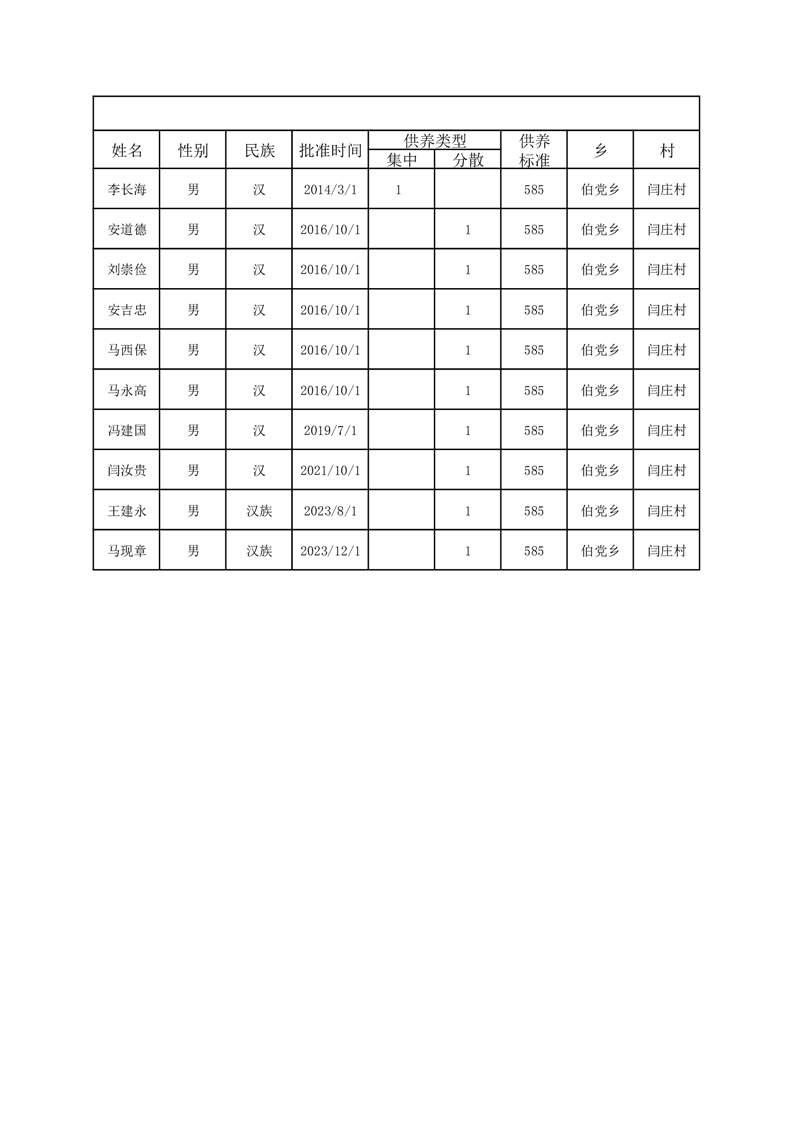 | 姓名 | 性别 | 民族 | 批准时间 | 供养类型 集中 | 供养类型 分散 | 供养标准 | 乡 | 村 |
|---|---|---|---|---|---|---|---|---|
| 李长海 | 男 | 汉 | 2014/3/1 | 1 | | 585 | 伯党乡 | 闫庄村 |
| 安道德 | 男 | 汉 | 2016/10/1 | | 1 | 585 | 伯党乡 | 闫庄村 |
| 刘崇俭 | 男 | 汉 | 2016/10/1 | | 1 | 585 | 伯党乡 | 闫庄村 |
| 安吉忠 | 男 | 汉 | 2016/10/1 | | 1 | 585 | 伯党乡 | 闫庄村 |
| 马西保 | 男 | 汉 | 2016/10/1 | | 1 | 585 | 伯党乡 | 闫庄村 |
| 马永高 | 男 | 汉 | 2016/10/1 | | 1 | 585 | 伯党乡 | 闫庄村 |
| 冯建国 | 男 | 汉 | 2019/7/1 | | 1 | 585 | 伯党乡 | 闫庄村 |
| 闫汝贵 | 男 | 汉 | 2021/10/1 | | 1 | 585 | 伯党乡 | 闫庄村 |
| 王建永 | 男 | 汉族 | 2023/8/1 | | 1 | 585 | 伯党乡 | 闫庄村 |
| 马现章 | 男 | 汉族 | 2023/12/1 | | 1 | 585 | 伯党乡 | 闫庄村 |